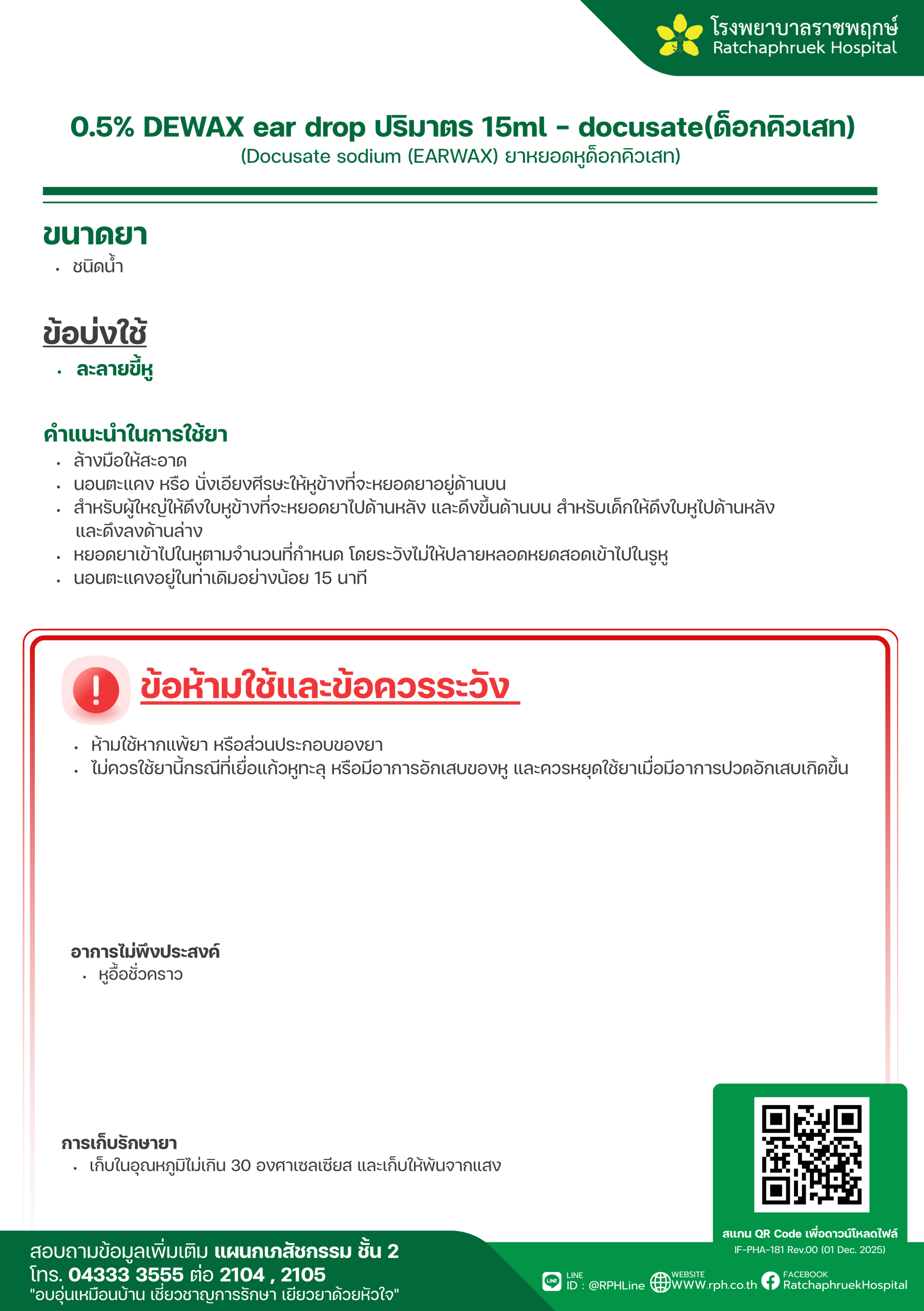 โรงพยาบาลราชพฤกษ์
Ratchaphruek Hospital

0.5% DEWAX ear drop ปริมาตร 15ml - docusate(ด็อกคิวเสท)
(Docusate sodium (EARWAX) ยาหยอดหูด็อกคิวเสท)

ขนาดยา
• ชนิดน้ำ

ข้อบ่งใช้
• ละลายขี้หู

คำแนะนำในการใช้ยา
• ล้างมือให้สะอาด
• นอนตะแคง หรือ นั่งเอียงศีรษะให้หูข้างที่จะหยอดยาอยู่ด้านบน
• สำหรับผู้ใหญ่ให้ดึงใบหูข้างที่จะหยอดยาไปด้านหลัง และดึงขึ้นด้านบน สำหรับเด็กให้ดึงใบหูไปด้านหลัง และดึงลงด้านล่าง
• หยอดยาเข้าไปในหูตามจำนวนที่กำหนด โดยระวังไม่ให้ปลายหลอดหยดสอดเข้าไปในรูหู
• นอนตะแคงอยู่ในท่าเดิมอย่างน้อย 15 นาที

ข้อห้ามใช้และข้อควรระวัง
• ห้ามใช้หากแพ้ยา หรือส่วนประกอบของยา
• ไม่ควรใช้ยานี้กรณีที่เยื่อแก้วหูทะลุ หรือมีอาการอักเสบของหู และควรหยุดใช้ยาเมื่อมีอาการปวดอักเสบเกิดขึ้น

อาการไม่พึงประสงค์
• หูอื้อชั่วคราว

การเก็บรักษายา
• เก็บในอุณหภูมิไม่เกิน 30 องศาเซลเซียส และเก็บให้พ้นจากแสง

สแกน QR Code เพื่อดาวน์โหลดไฟล์
IF-PHA-181 Rev.00 (01 Dec. 2025)

สอบถามข้อมูลเพิ่มเติม แผนกเภสัชกรรม ชั้น 2
โทร. 04333 3555 ต่อ 2104 , 2105
"อบอุ่นเหมือนบ้าน เชี่ยวชาญการรักษา เยียวยาด้วยหัวใจ"

LINE ID : @RPHLine
WEBSITE WWW.rph.co.th
FACEBOOK RatchaphruekHospital